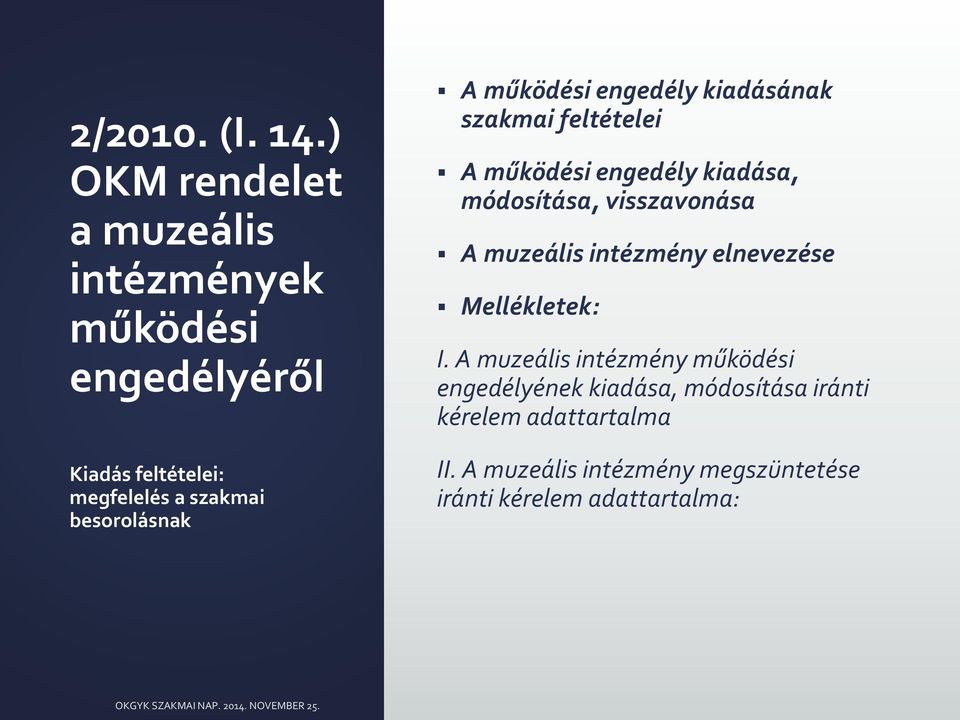 2/2010. (I. 14.) OKM rendelet a muzeális intézmények működési engedélyéről

Kiadás feltételei: megfelelés a szakmai besorolásnak

OKGYK SZAKMAI NAP. 2014. NOVEMBER 25.

▪ A működési engedély kiadásának szakmai feltételei

▪ A működési engedély kiadása, módosítása, visszavonása

▪ A muzeális intézmény elnevezése

▪ Mellékletek:

I. A muzeális intézmény működési engedélyének kiadása, módosítása iránti kérelem adattartalma

II. A muzeális intézmény megszüntetése iránti kérelem adattartalma: